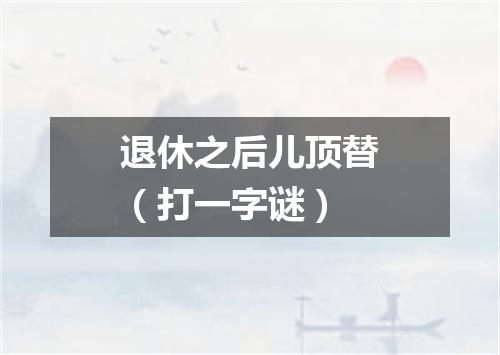 退休之后儿顶替
（打一字谜）